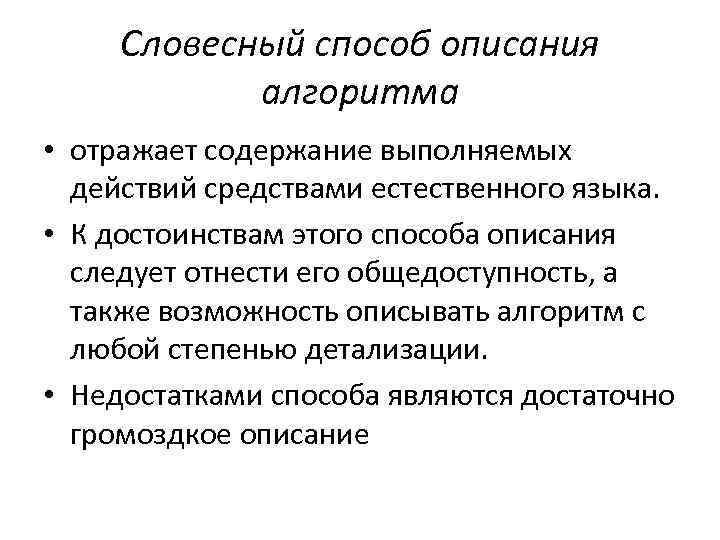 Словесный способ описания алгоритма

• отражает содержание выполняемых действий средствами естественного языка.

• К достоинствам этого способа описания следует отнести его общедоступность, а также возможность описывать алгоритм с любой степенью детализации.

• Недостатками способа являются достаточно громоздкое описание